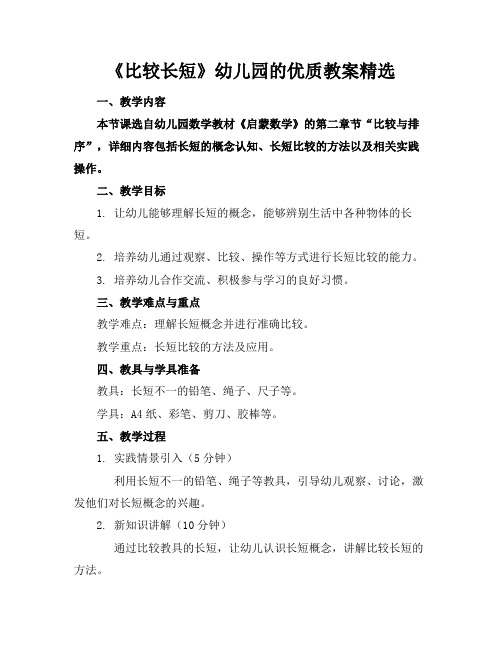 《比较长短》幼儿园的优质教案精选

一、教学内容

本节课选自幼儿园数学教材《启蒙数学》的第二章节“比较与排序”，详细内容包括长短的概念认知、长短比较的方法以及相关实践操作。

二、教学目标

1. 让幼儿能够理解长短的概念，能够辨别生活中各种物体的长短。

2. 培养幼儿通过观察、比较、操作等方式进行长短比较的能力。

3. 培养幼儿合作交流、积极参与学习的良好习惯。

三、教学难点与重点

教学难点：理解长短概念并进行准确比较。

教学重点：长短比较的方法及应用。

四、教具与学具准备

教具：长短不一的铅笔、绳子、尺子等。

学具：A4 纸、彩笔、剪刀、胶棒等。

五、教学过程

1. 实践情景引入（5 分钟）

利用长短不一的铅笔、绳子等教具，引导幼儿观察、讨论，激发他们对长短概念的兴趣。

2. 新知识讲解（10 分钟）

通过比较教具的长短，让幼儿认识长短概念，讲解比较长短的方法。